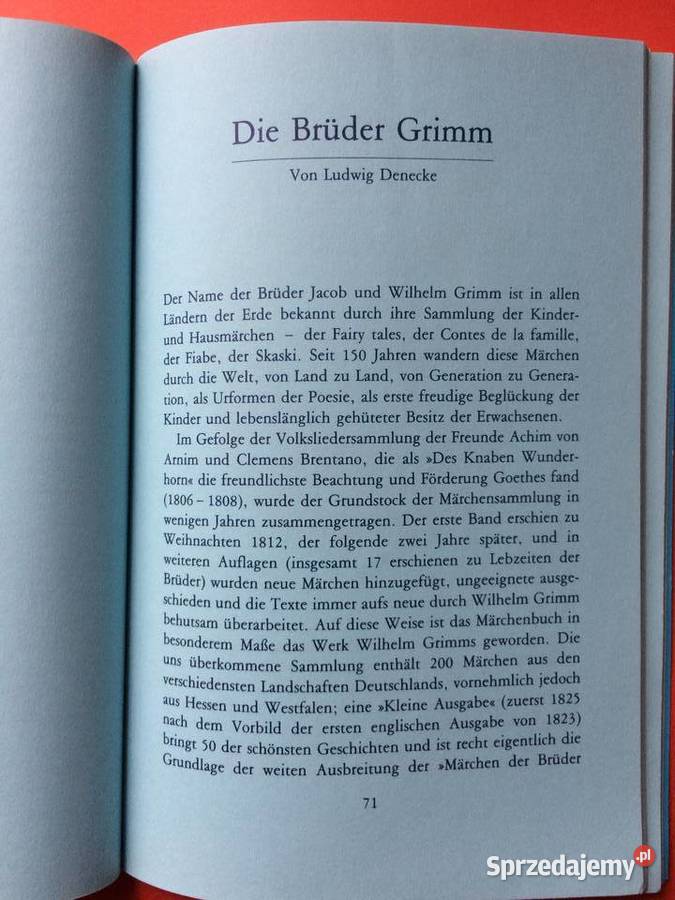 Die Brüder Grimm

Von Ludwig Denecke

Der Name der Brüder Jacob und Wilhelm Grimm ist in allen Ländern der Erde bekannt durch ihre Sammlung der Kinder- und Hausmärchen – der Fairy tales, der Contes de la famille, der Fiabe, der Skaski. Seit 150 Jahren wandern diese Märchen durch die Welt, von Land zu Land, von Generation zu Generation, als Urformen der Poesie, als erste freudige Beglückung der Kinder und lebenslänglich gehüteter Besitz der Erwachsenen.

Im Gefolge der Volksliedersammlung der Freunde Achim von Arnim und Clemens Brentano, die als »Des Knaben Wunderhorn« die freundlichste Beachtung und Förderung Goethes fand (1806 – 1808), wurde der Grundstock der Märchensammlung in wenigen Jahren zusammengetragen. Der erste Band erschien zu Weihnachten 1812, der folgende zwei Jahre später, und in weiteren Auflagen (insgesamt 17 erschienen zu Lebzeiten der Brüder) wurden neue Märchen hinzugefügt, ungeeignete ausgeschieden und die Texte immer aufs neue durch Wilhelm Grimm behutsam überarbeitet. Auf diese Weise ist das Märchenbuch in besonderem Maße das Werk Wilhelm Grimms geworden. Die uns überkommene Sammlung enthält 200 Märchen aus den verschiedensten Landschaften Deutschlands, vornehmlich jedoch aus Hessen und Westfalen; eine »Kleine Ausgabe« (zuerst 1825 nach dem Vorbild der ersten englischen Ausgabe von 1823) bringt 50 der schönsten Geschichten und ist recht eigentlich die Grundlage der weiten Ausbreitung der »Märchen der Brüder

71

Sprzedajemy.pl